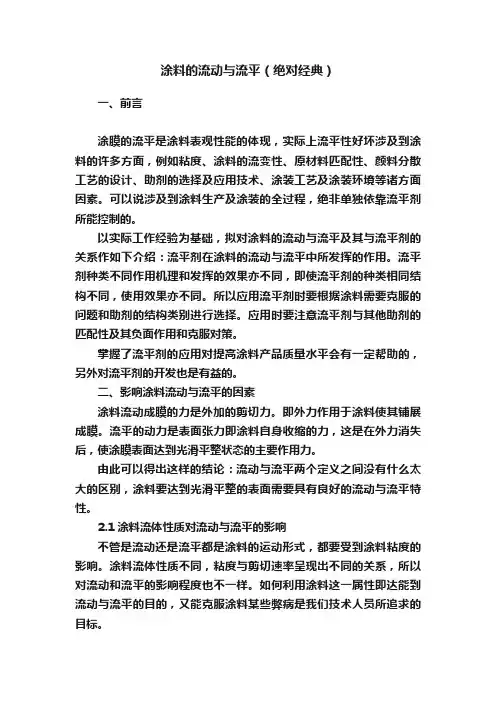 涂料的流动与流平（绝对经典）

一、前言

涂膜的流平是涂料表观性能的体现，实际上流平性好坏涉及到涂料的许多方面，例如粘度、涂料的流变性、原材料匹配性、颜料分散工艺的设计、助剂的选择及应用技术、涂装工艺及涂装环境等诸方面因素。可以说涉及到涂料生产及涂装的全过程，绝非单独依靠流平剂所能控制的。

以实际工作经验为基础，拟对涂料的流动与流平及其与流平剂的关系作如下介绍：流平剂在涂料的流动与流平中所发挥的作用。流平剂种类不同作用机理和发挥的效果亦不同，即使流平剂的种类相同结构不同，使用效果亦不同。所以应用流平剂时要根据涂料需要克服的问题和助剂的结构类别进行选择。应用时要注意流平剂与其他助剂的匹配性及其负面作用和克服对策。

掌握了流平剂的应用对提高涂料产品质量水平会有一定帮助的，另外对流平剂的开发也是有益的。

二、影响涂料流动与流平的因素

涂料流动成膜的力是外加的剪切力。即外力作用于涂料使其铺展成膜。流平的动力是表面张力即涂料自身收缩的力，这是在外力消失后，使涂膜表面达到光滑平整状态的主要作用力。

由此可以得出这样的结论：流动与流平两个定义之间没有什么太大的区别，涂料要达到光滑平整的表面需要具有良好的流动与流平特性。

2.1 涂料流体性质对流动与流平的影响

不管是流动还是流平都是涂料的运动形式，都要受到涂料粘度的影响。涂料流体性质不同，粘度与剪切速率呈现出不同的关系，所以对流动和流平的影响程度也不一样。如何利用涂料这一属性即达能到流动与流平的目的，又能克服涂料某些弊病是我们技术人员所追求的目标。